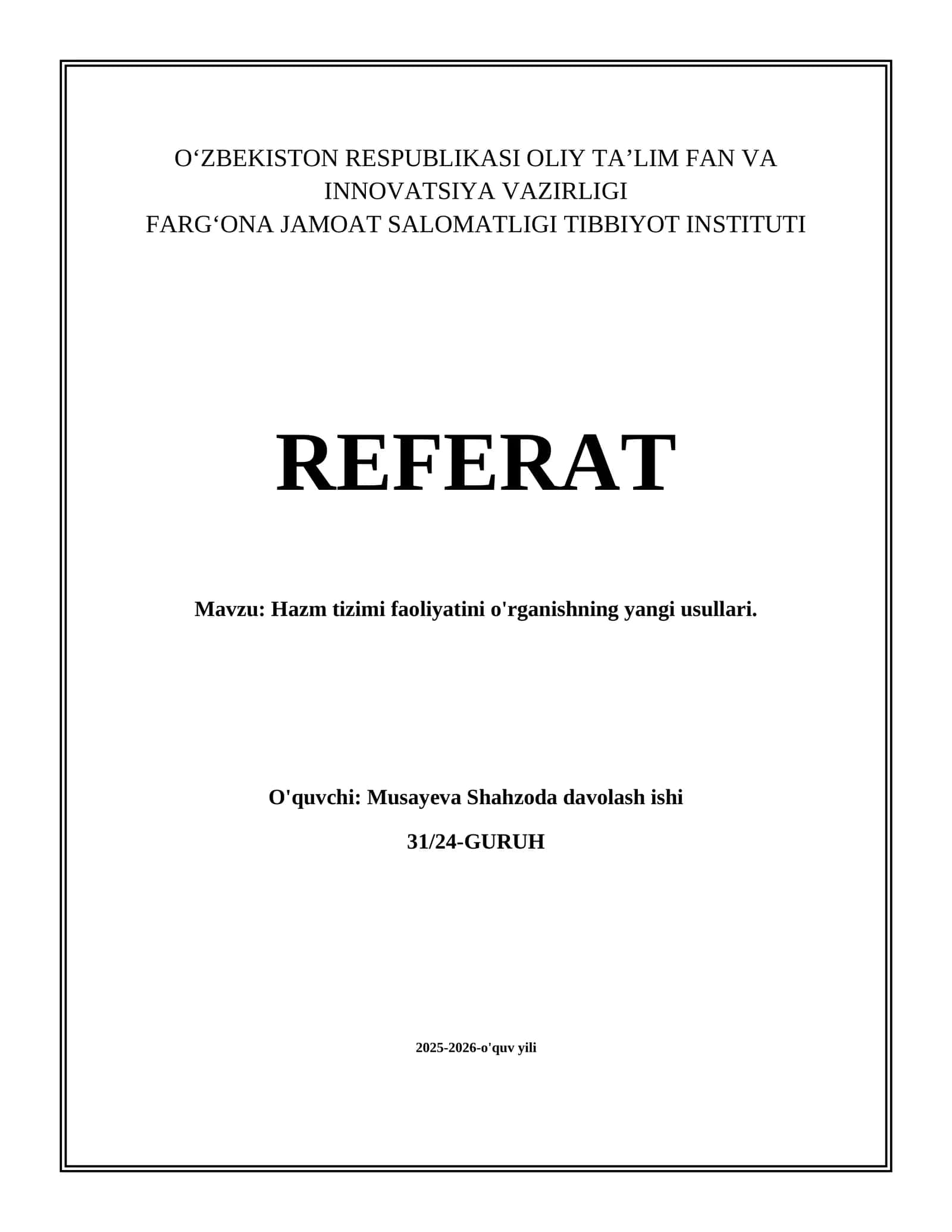 O‘ZBEKISTON RESPUBLIKASI OLIY TA’LIM FAN VA INNOVATSIYA VAZIRLIGI
FARG‘ONA JAMOAT SALOMATLIGI TIBBIYOT INSTITUTI

REFERAT

Mavzu: Hazm tizimi faoliyatini o'rganishning yangi usullari.

O'quvchi: Musayeva Shahzoda davolash ishi

31/24-GURUH

2025-2026-o'quv yili